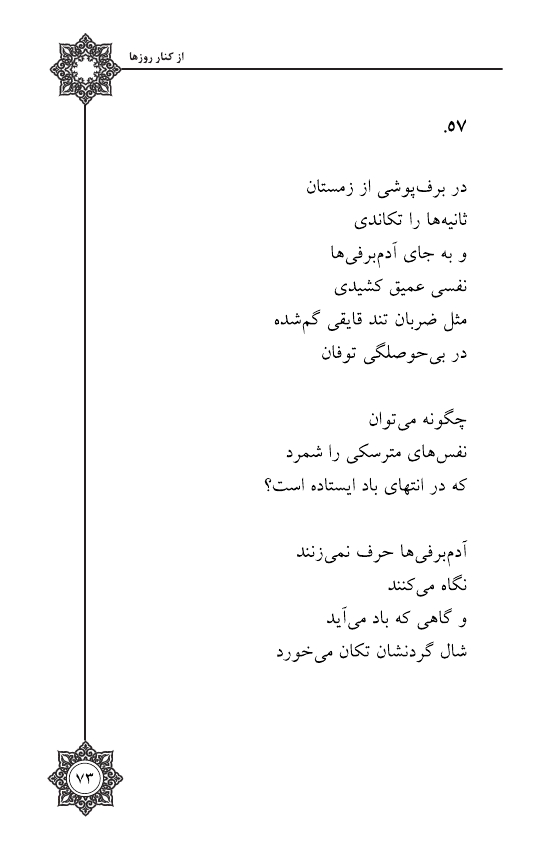 از کنار روزها

۵۷.

در برف‌پوشی از زمستان
ثانیه‌ها را تکاندی
و به جای آدم‌برفی‌ها
نفسی عمیق کشیدی
مثل ضربان تند قایقی گم‌شده
در بی‌حوصلگی توفان

چگونه می‌توان
نفس‌های مترسکی را شمرد
که در انتهای باد ایستاده است؟

آدم‌برفی‌ها حرف نمی‌زنند
نگاه می‌کنند
و گاهی که باد می‌آید
شال گردنشان تکان می‌خورد

۷۳